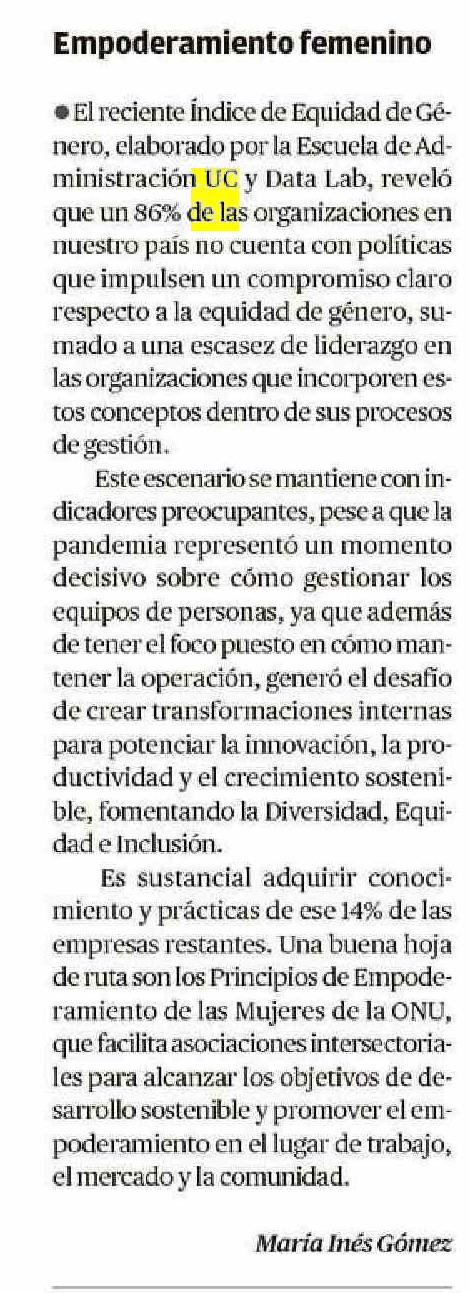 Empoderamiento femenino

● El reciente Índice de Equidad de Género, elaborado por la Escuela de Administración UC y Data Lab, reveló que un 86% de las organizaciones en nuestro país no cuenta con políticas que impulsen un compromiso claro respecto a la equidad de género, sumado a una escasez de liderazgo en las organizaciones que incorporen estos conceptos dentro de sus procesos de gestión.

Este escenario se mantiene con indicadores preocupantes, pese a que la pandemia representó un momento decisivo sobre cómo gestionar los equipos de personas, ya que además de tener el foco puesto en cómo mantener la operación, generó el desafío de crear transformaciones internas para potenciar la innovación, la productividad y el crecimiento sostenible, fomentando la Diversidad, Equidad e Inclusión.

Es sustancial adquirir conocimiento y prácticas de ese 14% de las empresas restantes. Una buena hoja de ruta son los Principios de Empoderamiento de las Mujeres de la ONU, que facilita asociaciones intersectoriales para alcanzar los objetivos de desarrollo sostenible y promover el empoderamiento en el lugar de trabajo, el mercado y la comunidad.

María Inés Gómez